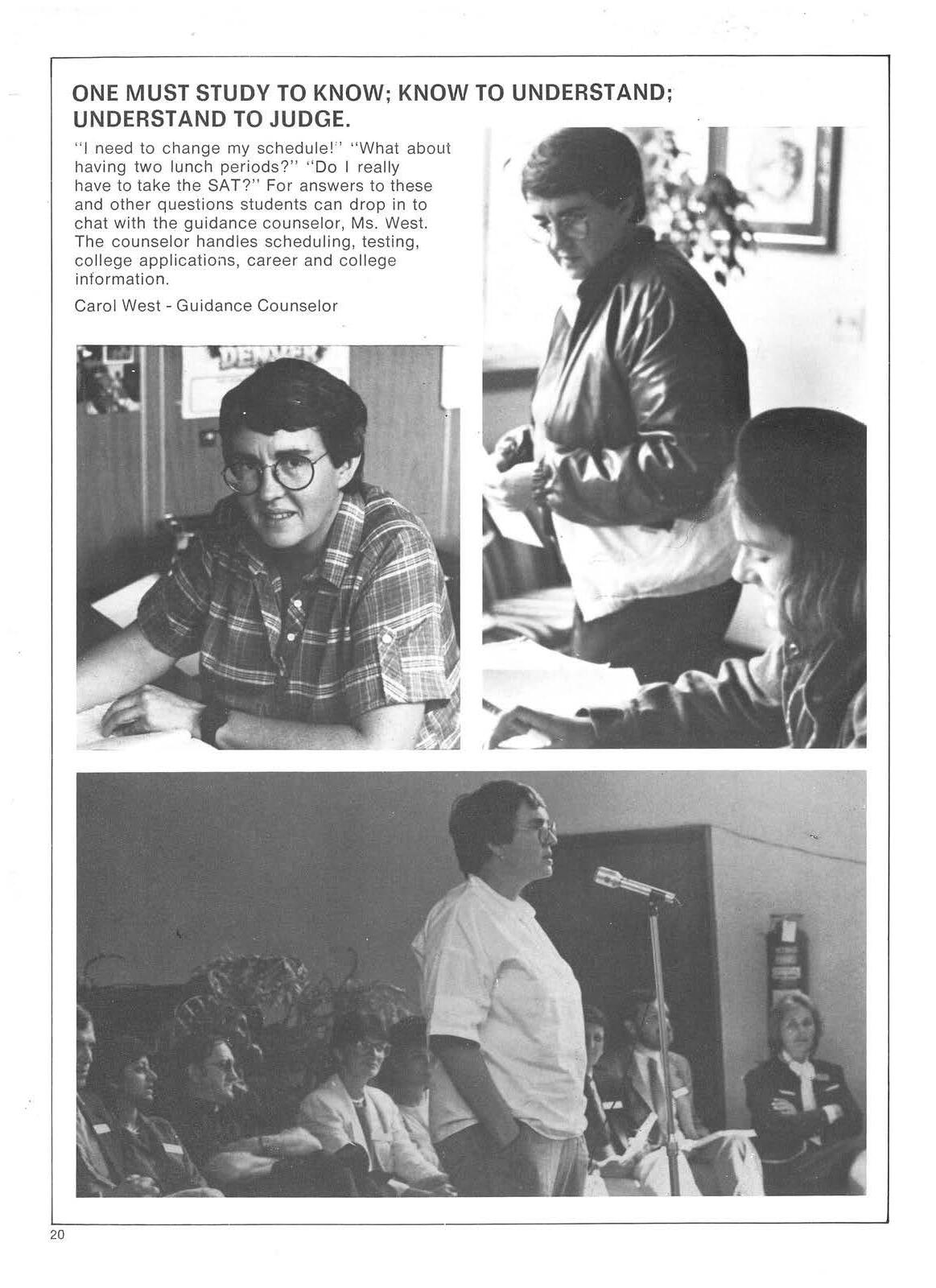 ONE MUST STUDY TO KNOW; KNOW TO UNDERSTAND; UNDERSTAND TO JUDGE.

"I need to change my schedule!" "What about having two lunch periods?" "Do I really have to take the SAT?" For answers to these and other questions students can drop in to chat with the guidance counselor, Ms. West. The counselor handles scheduling, testing, college applications, career and college information.

Carol West - Guidance Counselor

DENVER

20